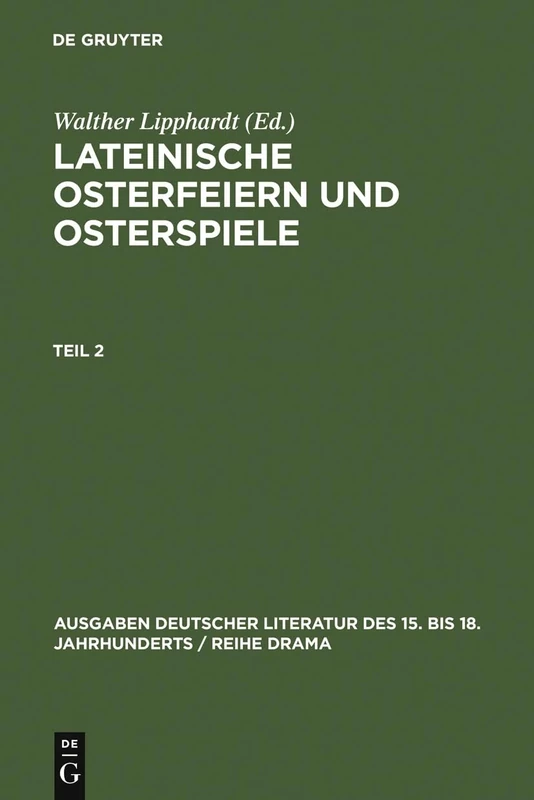 DE GRUYTER

Walther Lipphardt (Ed.)

LATEINISCHE OSTERFEIERN UND OSTERSPIELE

TEIL 2

AUSGABEN DEUTSCHER LITERATUR DES 15. BIS 18. JAHRHUNDERTS / REIHE DRAMA

DE G